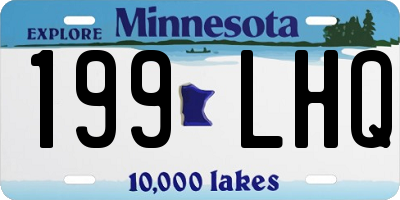 EXPLORE Minnesota

199 LHQ

10,000 lakes